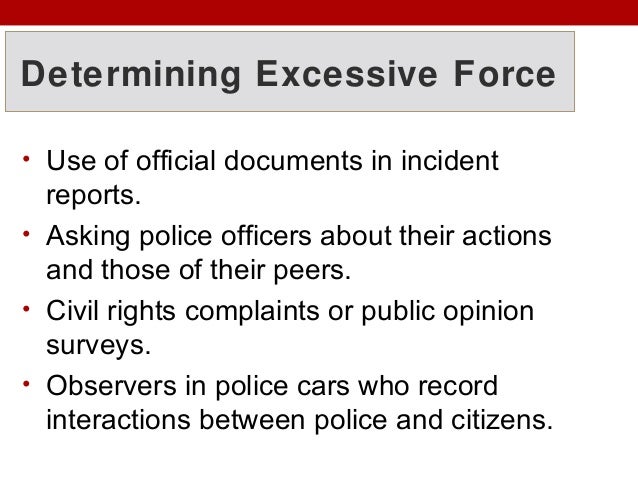 Determining Excessive Force

• Use of official documents in incident reports.
• Asking police officers about their actions and those of their peers.
• Civil rights complaints or public opinion surveys.
• Observers in police cars who record interactions between police and citizens.